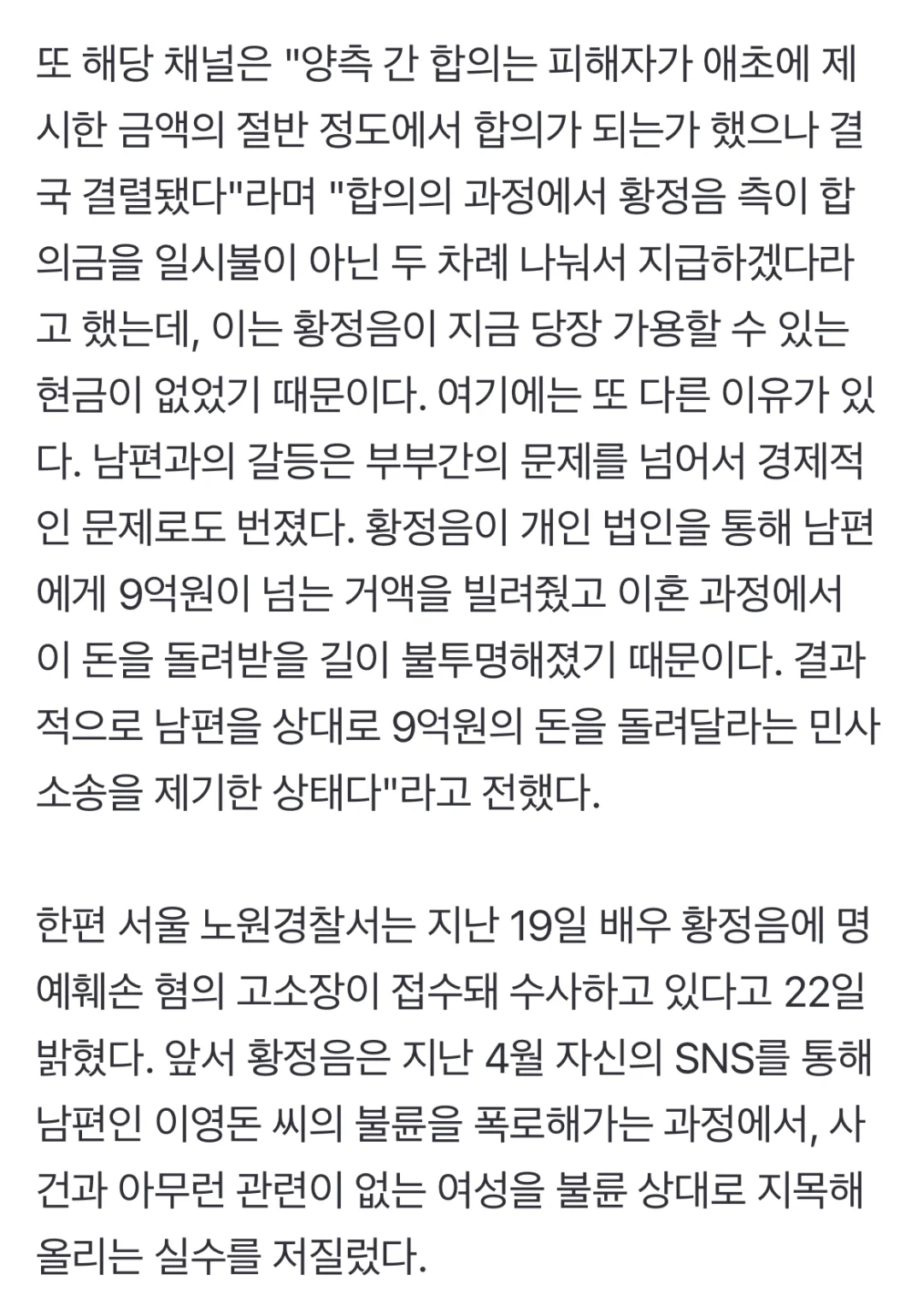 또 해당 채널은 "양측 간 합의는 피해자가 애초에 제시한 금액의 절반 정도에서 합의가 되는가 했으나 결국 결렬됐다"라며 "합의의 과정에서 황정음 측이 합의금을 일시불이 아닌 두 차례 나눠서 지급하겠다라고 했는데, 이는 황정음이 지금 당장 가용할 수 있는 현금이 없었기 때문이다. 여기에는 또 다른 이유가 있다. 남편과의 갈등은 부부간의 문제를 넘어서 경제적인 문제로도 번졌다. 황정음이 개인 법인을 통해 남편에게 9억원이 넘는 거액을 빌려줬고 이혼 과정에서 이 돈을 돌려받을 길이 불투명해졌기 때문이다. 결과적으로 남편을 상대로 9억원의 돈을 돌려달라는 민사소송을 제기한 상태다"라고 전했다.

한편 서울 노원경찰서는 지난 19일 배우 황정음에 명예훼손 혐의 고소장이 접수돼 수사하고 있다고 22일 밝혔다. 앞서 황정음은 지난 4월 자신의 SNS를 통해 남편인 이영돈 씨의 불륜을 폭로해가는 과정에서, 사건과 아무런 관련이 없는 여성을 불륜 상대로 지목해 올리는 실수를 저질렀다.